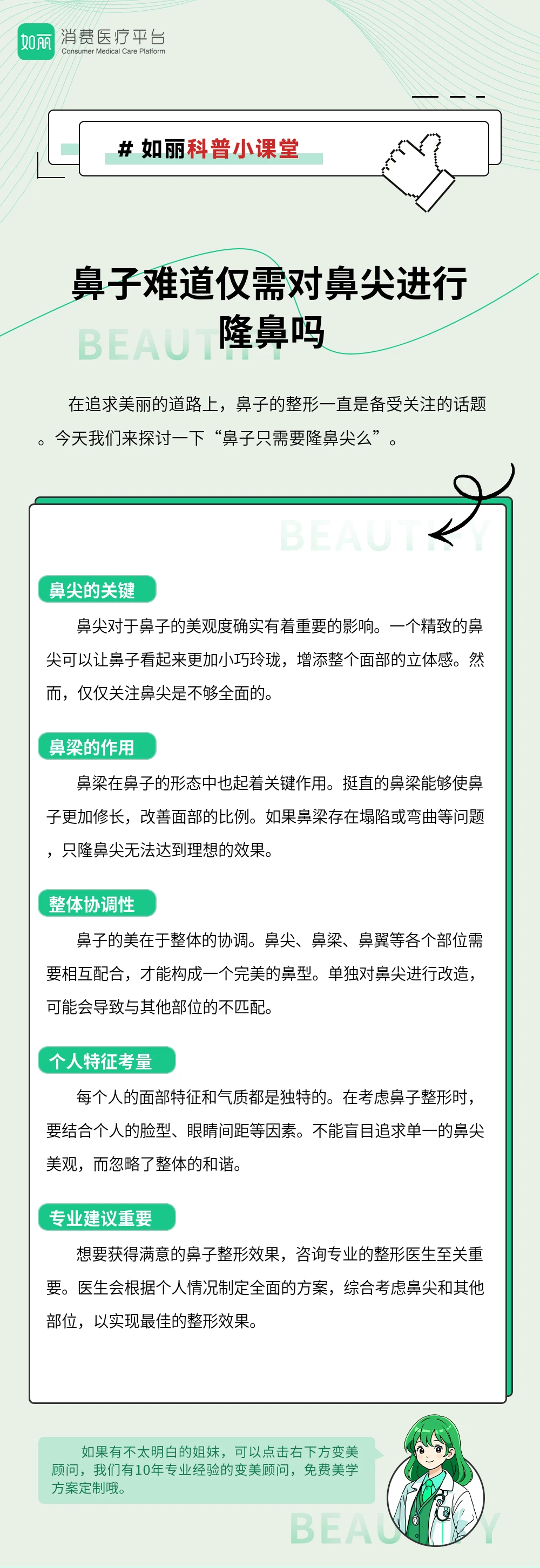 如丽 消费医疗平台
Consumer Medical Care Platform

# 如丽科普小课堂

鼻子难道仅需对鼻尖进行隆鼻吗

BEAUTIFY

在追求美丽的道路上，鼻子的整形一直是备受关注的话题。今天我们来探讨一下“鼻子只需要隆鼻尖么”。

BEAUTIFY

鼻尖的关键

鼻尖对于鼻子的美观度确实有着重要的影响。一个精致的鼻尖可以让鼻子看起来更加小巧玲珑，增添整个面部的立体感。然而，仅仅关注鼻尖是不够全面的。

鼻梁的作用

鼻梁在鼻子的形态中也起着关键作用。挺直的鼻梁能够使鼻子更加修长，改善面部的比例。如果鼻梁存在塌陷或弯曲等问题，只隆鼻尖无法达到理想的效果。

整体协调性

鼻子的美在于整体的协调。鼻尖、鼻梁、鼻翼等各个部位需要相互配合，才能构成一个完美的鼻型。单独对鼻尖进行改造，可能会导致与其他部位的不匹配。

个人特征考量

每个人的面部特征和气质都是独特的。在考虑鼻子整形时，要结合个人的脸型、眼睛间距等因素。不能盲目追求单一的鼻尖美观，而忽略了整体的和谐。

专业建议重要

想要获得满意的鼻子整形效果，咨询专业的整形医生至关重要。医生会根据个人情况制定全面的方案，综合考虑鼻尖和其他部位，以实现最佳的整形效果。

如果有不太明白的姐妹，可以点击右下方变美顾问，我们有10年专业经验的变美顾问，免费美学方案定制哦。

BEAUTIFY